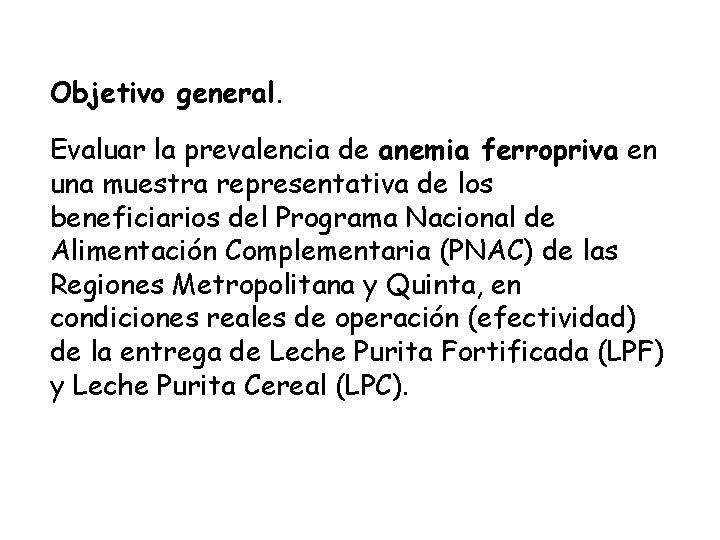 Objetivo general.

Evaluar la prevalencia de anemia ferropriva en una muestra representativa de los beneficiarios del Programa Nacional de Alimentación Complementaria (PNAC) de las Regiones Metropolitana y Quinta, en condiciones reales de operación (efectividad) de la entrega de Leche Purita Fortificada (LPF) y Leche Purita Cereal (LPC).